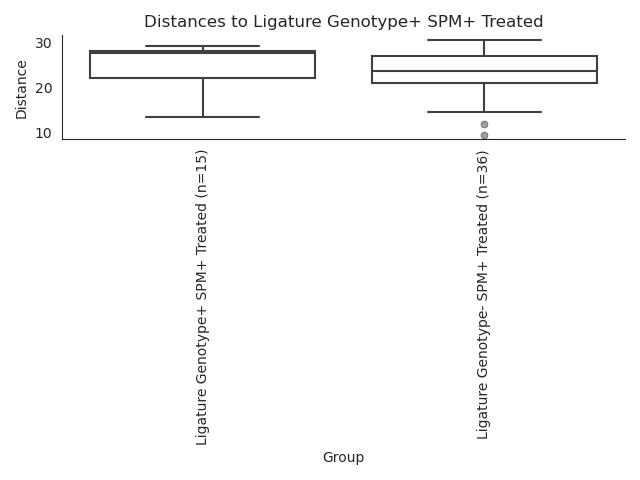 Distances to Ligature Genotype+ SPM+ Treated

Distance

30
20
10

Ligature Genotype+ SPM+ Treated (n=15)
Ligature Genotype- SPM+ Treated (n=36)

Group